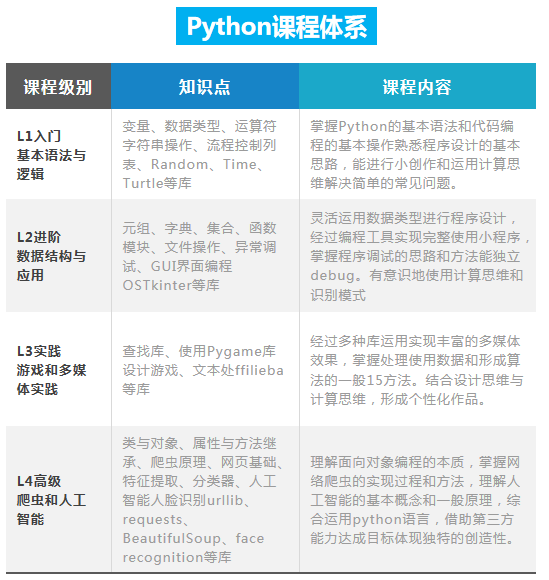 Python课程体系

| 课程级别 | 知识点 | 课程内容 |
|---|---|---|
| L1入门 基本语法与逻辑 | 变量、数据类型、运算符字符串操作、流程控制列表、Random、Time、Turtle等库 | 掌握Python的基本语法和代码编程的基本操作熟悉程序设计的基本思路，能进行小创作和运用计算思维解决简单的常见问题。 |
| L2进阶 数据结构与应用 | 元组、字典、集合、函数模块、文件操作、异常调试、GUI界面编程OSTkinter等库 | 灵活运用数据类型进行程序设计，经过编程工具实现完整使用小程序，掌握程序调试的思路和方法能独立debug。有意识地使用计算思维和识别模式 |
| L3实践 游戏和多媒体实践 | 查找库、使用Pygame库设计游戏、文本处ffilieba等库 | 经过多种库运用实现丰富的多媒体效果，掌握处理使用数据和形成算法的一般15方法。结合设计思维与计算思维，形成个性化作品。 |
| L4高级 爬虫和人工智能 | 类与对象、属性与方法继承、爬虫原理、网页基础、特征提取、分类器、人工智能人脸识别urllib、requests、BeautifulSoup、face recognition等库 | 理解面向对象编程的本质，掌握网络爬虫的实现过程和方法，理解人工智能的基本概念和一般原理，综合运用python语言，借助第三方能力达成目标体现独特的创造性。 |